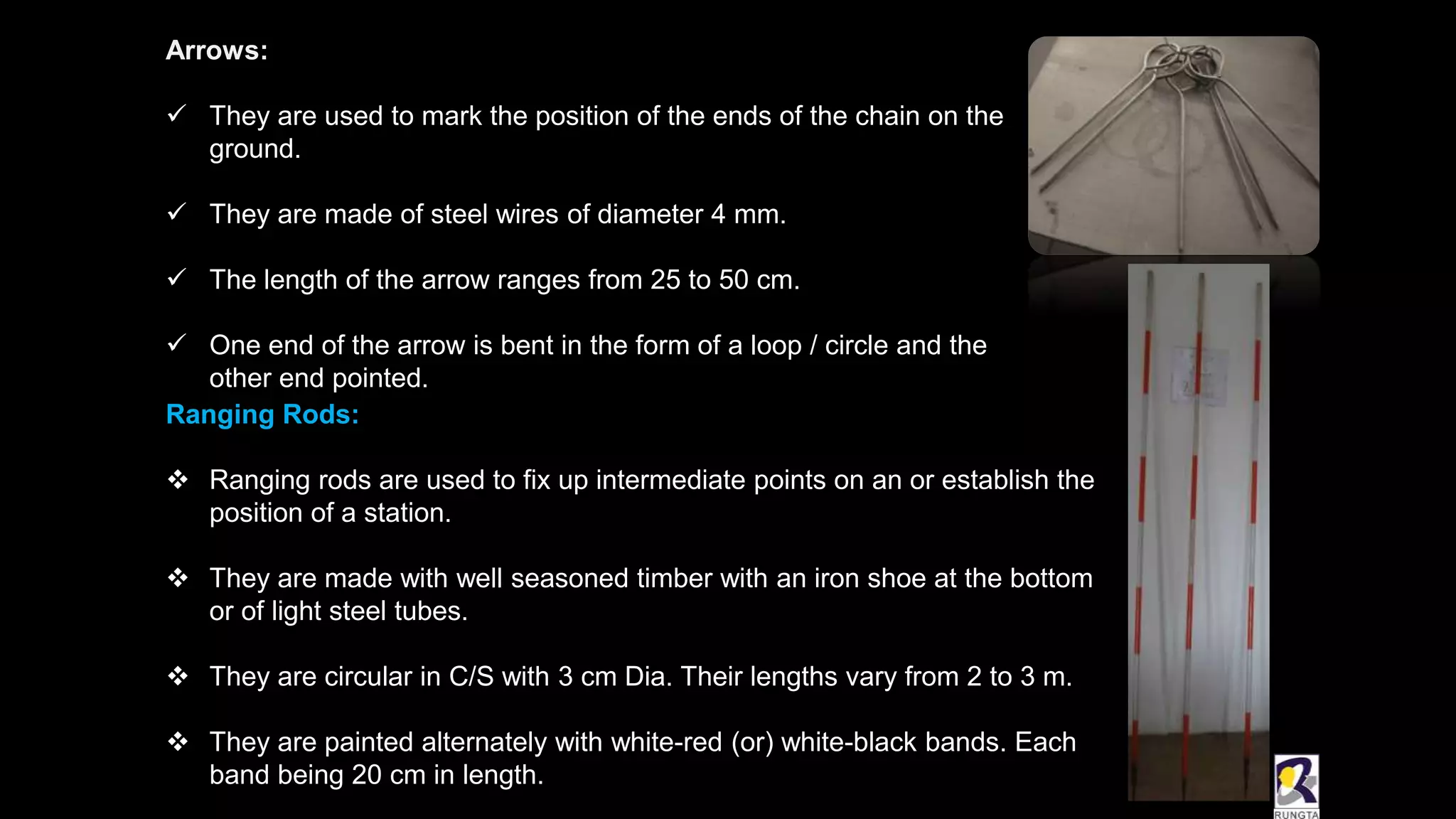 Arrows:

✓ They are used to mark the position of the ends of the chain on the ground.

✓ They are made of steel wires of diameter 4 mm.

✓ The length of the arrow ranges from 25 to 50 cm.

✓ One end of the arrow is bent in the form of a loop / circle and the other end pointed.

Ranging Rods:

❖ Ranging rods are used to fix up intermediate points on an or establish the position of a station.

❖ They are made with well seasoned timber with an iron shoe at the bottom or of light steel tubes.

❖ They are circular in C/S with 3 cm Dia. Their lengths vary from 2 to 3 m.

❖ They are painted alternately with white-red (or) white-black bands. Each band being 20 cm in length.

RUNGTA